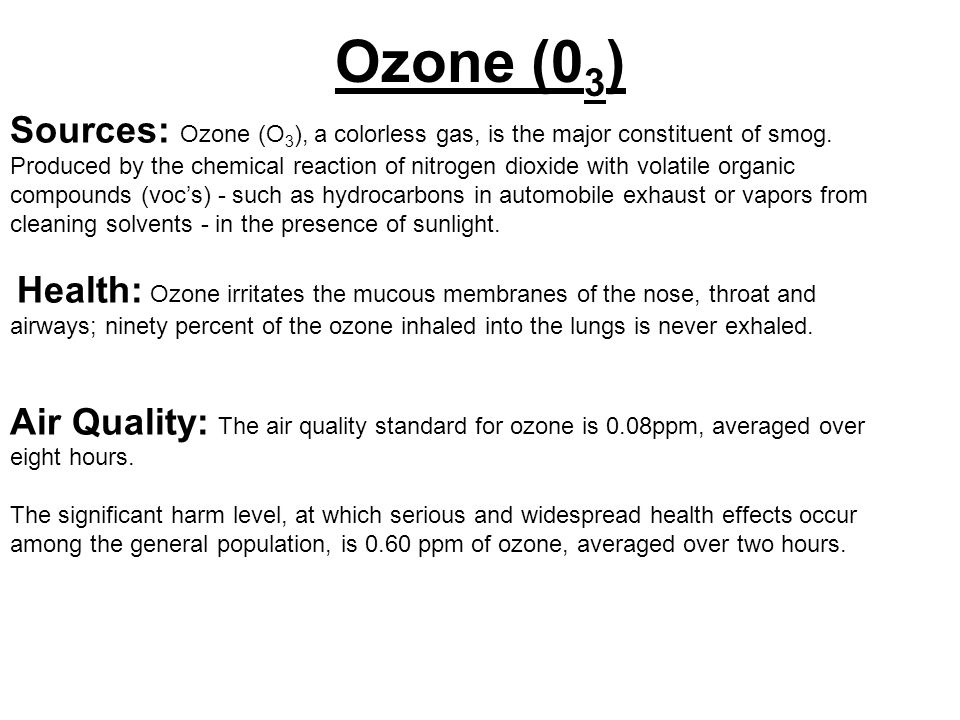 Ozone ($0_3$)

Sources: Ozone ($O_3$), a colorless gas, is the major constituent of smog. Produced by the chemical reaction of nitrogen dioxide with volatile organic compounds (voc's) - such as hydrocarbons in automobile exhaust or vapors from cleaning solvents - in the presence of sunlight.

Health: Ozone irritates the mucous membranes of the nose, throat and airways; ninety percent of the ozone inhaled into the lungs is never exhaled.

Air Quality: The air quality standard for ozone is 0.08ppm, averaged over eight hours.

The significant harm level, at which serious and widespread health effects occur among the general population, is 0.60 ppm of ozone, averaged over two hours.